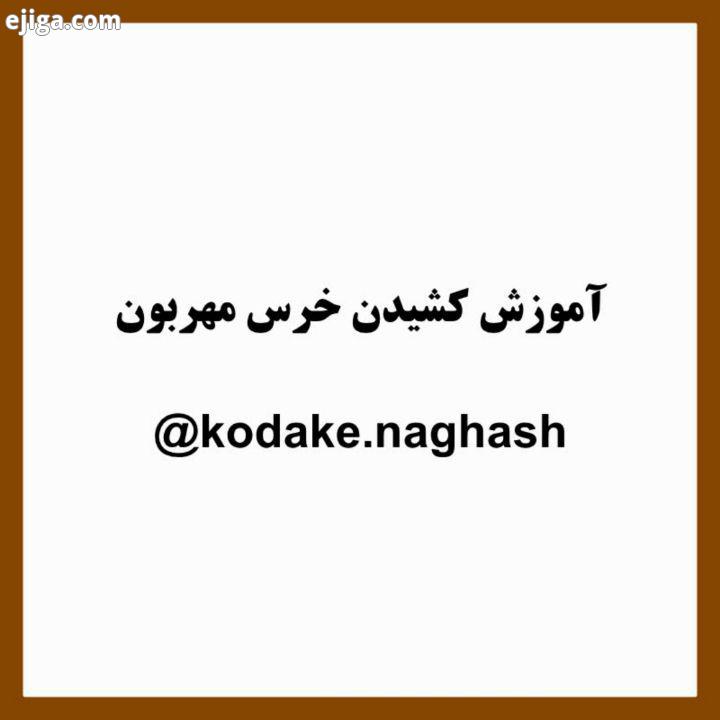 ejiga.com

آموزش کشیدن خرس مهربون

@kodake.naghash